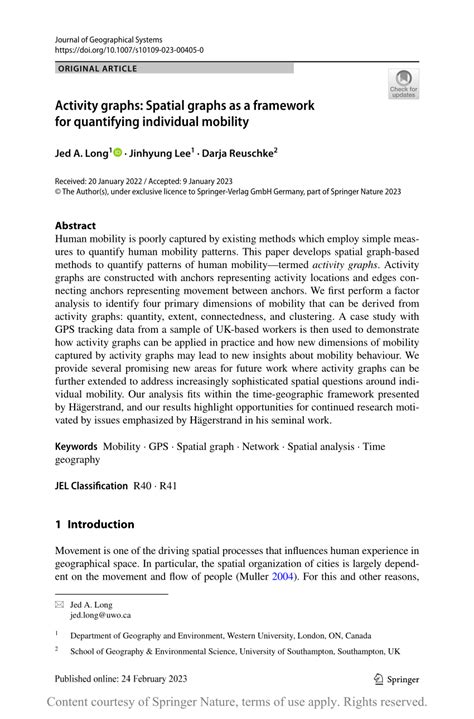 Journal of Geographical Systems
https://doi.org/10.1007/s10109-023-00405-0

ORIGINAL ARTICLE

Check for updates

Activity graphs: Spatial graphs as a framework for quantifying individual mobility

Jed A. Long$^1$ · Jinhyung Lee$^1$ · Darja Reuschke$^2$

Received: 20 January 2022 / Accepted: 9 January 2023
© The Author(s), under exclusive licence to Springer-Verlag GmbH Germany, part of Springer Nature 2023

Abstract
Human mobility is poorly captured by existing methods which employ simple measures to quantify human mobility patterns. This paper develops spatial graph-based methods to quantify patterns of human mobility—termed activity graphs. Activity graphs are constructed with anchors representing activity locations and edges connecting anchors representing movement between anchors. We first perform a factor analysis to identify four primary dimensions of mobility that can be derived from activity graphs: quantity, extent, connectedness, and clustering. A case study with GPS tracking data from a sample of UK-based workers is then used to demonstrate how activity graphs can be applied in practice and how new dimensions of mobility captured by activity graphs may lead to new insights about mobility behaviour. We provide several promising new areas for future work where activity graphs can be further extended to address increasingly sophisticated spatial questions around individual mobility. Our analysis fits within the time-geographic framework presented by Hägerstrand, and our results highlight opportunities for continued research motivated by issues emphasized by Hägerstrand in his seminal work.

Keywords Mobility · GPS · Spatial graph · Network · Spatial analysis · Time geography

JEL Classification R40 · R41

1 Introduction

Movement is one of the driving spatial processes that influences human experience in geographical space. In particular, the spatial organization of cities is largely dependent on the movement and flow of people (Muller 2004). For this and other reasons,

Jed A. Long
jed.long@uwo.ca

$^1$ Department of Geography and Environment, Western University, London, ON, Canada

$^2$ School of Geography & Environmental Science, University of Southampton, Southampton, UK

Published online: 24 February 2023

Springer

Content courtesy of Springer Nature, terms of use apply. Rights reserved.